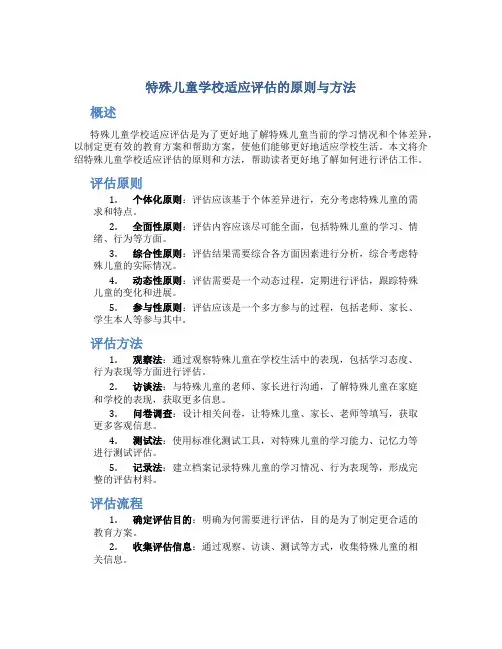 特殊儿童学校适应评估的原则与方法

概述

特殊儿童学校适应评估是为了更好地了解特殊儿童当前的学习情况和个体差异，以制定更有效的教育方案和帮助方案，使他们能够更好地适应学校生活。本文将介绍特殊儿童学校适应评估的原则和方法，帮助读者更好地了解如何进行评估工作。

评估原则

1. 个体化原则：评估应该基于个体差异进行，充分考虑特殊儿童的需求和特点。

2. 全面性原则：评估内容应该尽可能全面，包括特殊儿童的学习、情绪、行为等方面。

3. 综合性原则：评估结果需要综合各方面因素进行分析，综合考虑特殊儿童的实际情况。

4. 动态性原则：评估需要是一个动态过程，定期进行评估，跟踪特殊儿童的变化和进展。

5. 参与性原则：评估应该是一个多方参与的过程，包括老师、家长、学生本人等参与其中。

评估方法

1. 观察法：通过观察特殊儿童在学校生活中的表现，包括学习态度、行为表现等方面进行评估。

2. 访谈法：与特殊儿童的老师、家长进行沟通，了解特殊儿童在家庭和学校的表现，获取更多信息。

3. 问卷调查：设计相关问卷，让特殊儿童、家长、老师等填写，获取更多客观信息。

4. 测试法：使用标准化测试工具，对特殊儿童的学习能力、记忆力等进行测试评估。

5. 记录法：建立档案记录特殊儿童的学习情况、行为表现等，形成完整的评估材料。

评估流程

1. 确定评估目的：明确为何需要进行评估，目的是为了制定更合适的教育方案。

2. 收集评估信息：通过观察、访谈、测试等方式，收集特殊儿童的相关信息。